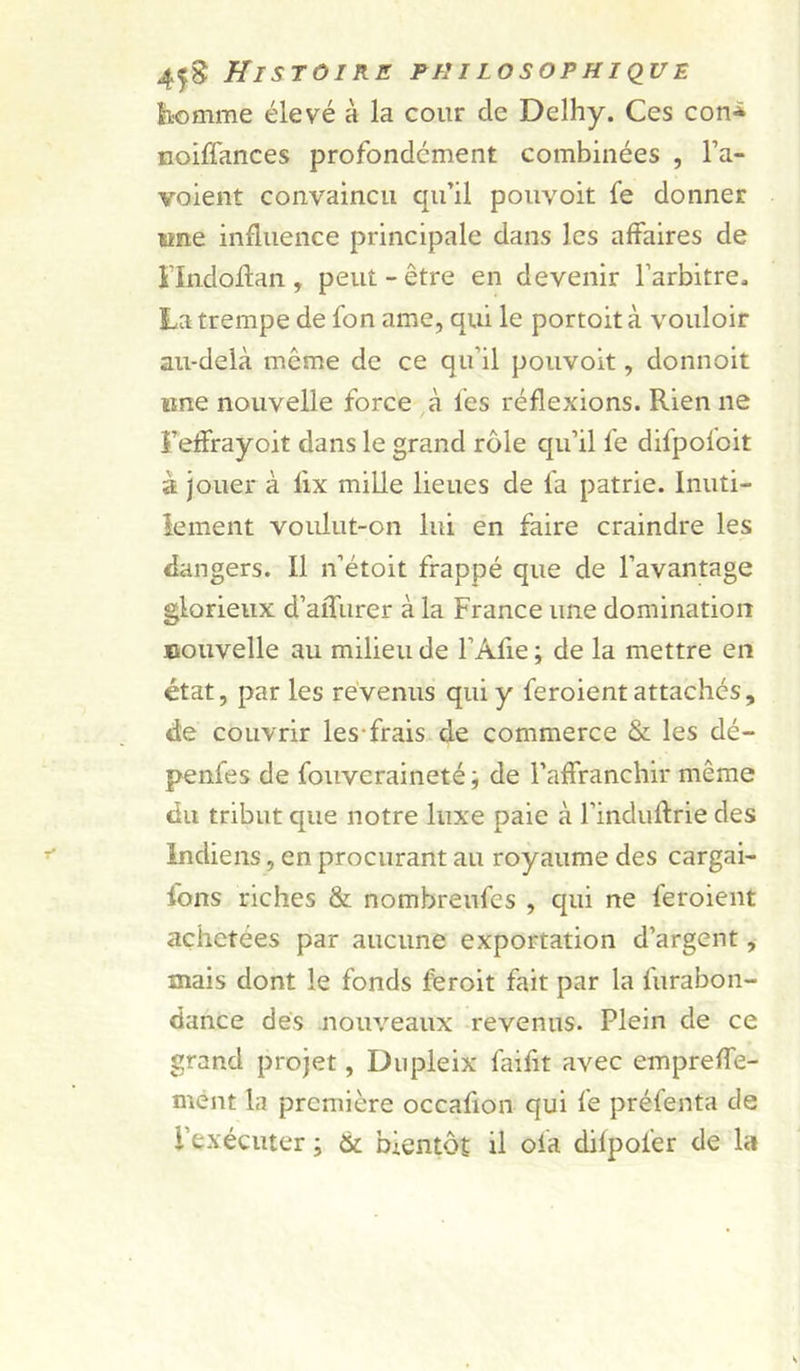 458 HISTOIRE PHILOSOPHIQUE

homme élevé à la cour de Delhy. Ces connoiſſances profondément combinées, l'avoient convaincu qu'il pouvoit ſe donner une influence principale dans les affaires de l'Indoſtan, peut-être en devenir l'arbitre. La trempe de ſon ame, qui le portoit à vouloir au-delà même de ce qu'il pouvoit, donnoit une nouvelle force à ſes réflexions. Rien ne l'effrayoit dans le grand rôle qu'il ſe diſpoſoit à jouer à ſix mille lieues de ſa patrie. Inutilement voulut-on lui en faire craindre les dangers. Il n'étoit frappé que de l'avantage glorieux d'aſſurer à la France une domination nouvelle au milieu de l'Aſie; de la mettre en état, par les revenus qui y ſeroient attachés, de couvrir les frais de commerce & les dépenſes de ſouveraineté; de l'affranchir même du tribut que notre luxe paie à l'induſtrie des Indiens, en procurant au royaume des cargaiſons riches & nombreuſes, qui ne ſeroient achetées par aucune exportation d'argent, mais dont le fonds ſeroit fait par la ſurabondance des nouveaux revenus. Plein de ce grand projet, Dupleix ſaiſit avec empreſſement la première occaſion qui ſe préſenta de l'exécuter; & bientôt il oſa diſpoſer de la